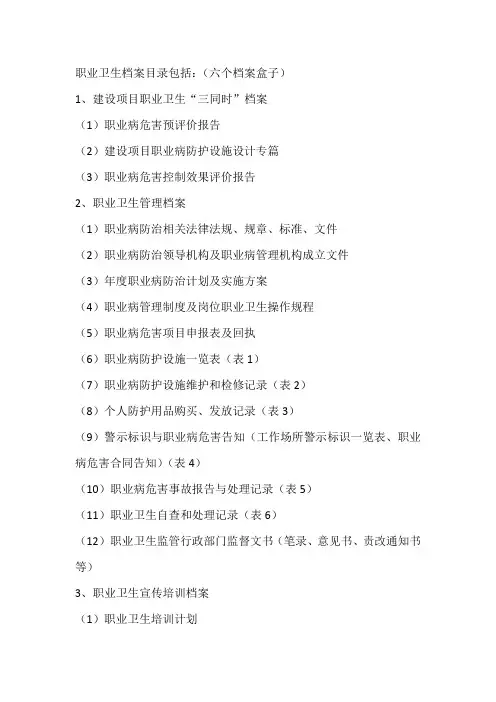 职业卫生档案目录包括：（六个档案盒子）

1、建设项目职业卫生“三同时”档案

（1）职业病危害预评价报告

（2）建设项目职业病防护设施设计专篇

（3）职业病危害控制效果评价报告

2、职业卫生管理档案

（1）职业病防治相关法律法规、规章、标准、文件

（2）职业病防治领导机构及职业病管理机构成立文件

（3）年度职业病防治计划及实施方案

（4）职业病管理制度及岗位职业卫生操作规程

（5）职业病危害项目申报表及回执

（6）职业病防护设施一览表（表 1）

（7）职业病防护设施维护和检修记录（表 2）

（8）个人防护用品购买、发放记录（表 3）

（9）警示标识与职业病危害告知（工作场所警示标识一览表、职业病危害合同告知）（表 4）

（10）职业病危害事故报告与处理记录（表 5）

（11）职业卫生自查和处理记录（表 6）

（12）职业卫生监管行政部门监督文书（笔录、意见书、责改通知书等）

3、职业卫生宣传培训档案

（1）职业卫生培训计划